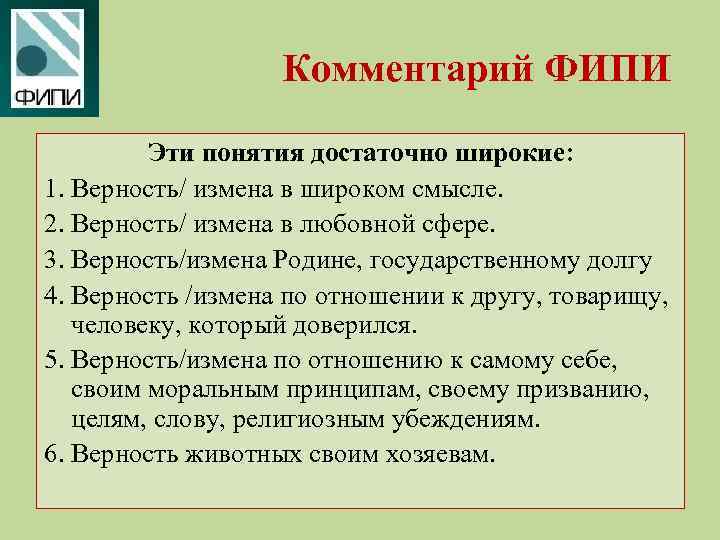 ФИПИ

Комментарий ФИПИ

Эти понятия достаточно широкие:

1. Верность/ измена в широком смысле.
2. Верность/ измена в любовной сфере.
3. Верность/измена Родине, государственному долгу
4. Верность /измена по отношении к другу, товарищу, человеку, который доверился.
5. Верность/измена по отношению к самому себе, своим моральным принципам, своему призванию, целям, слову, религиозным убеждениям.
6. Верность животных своим хозяевам.